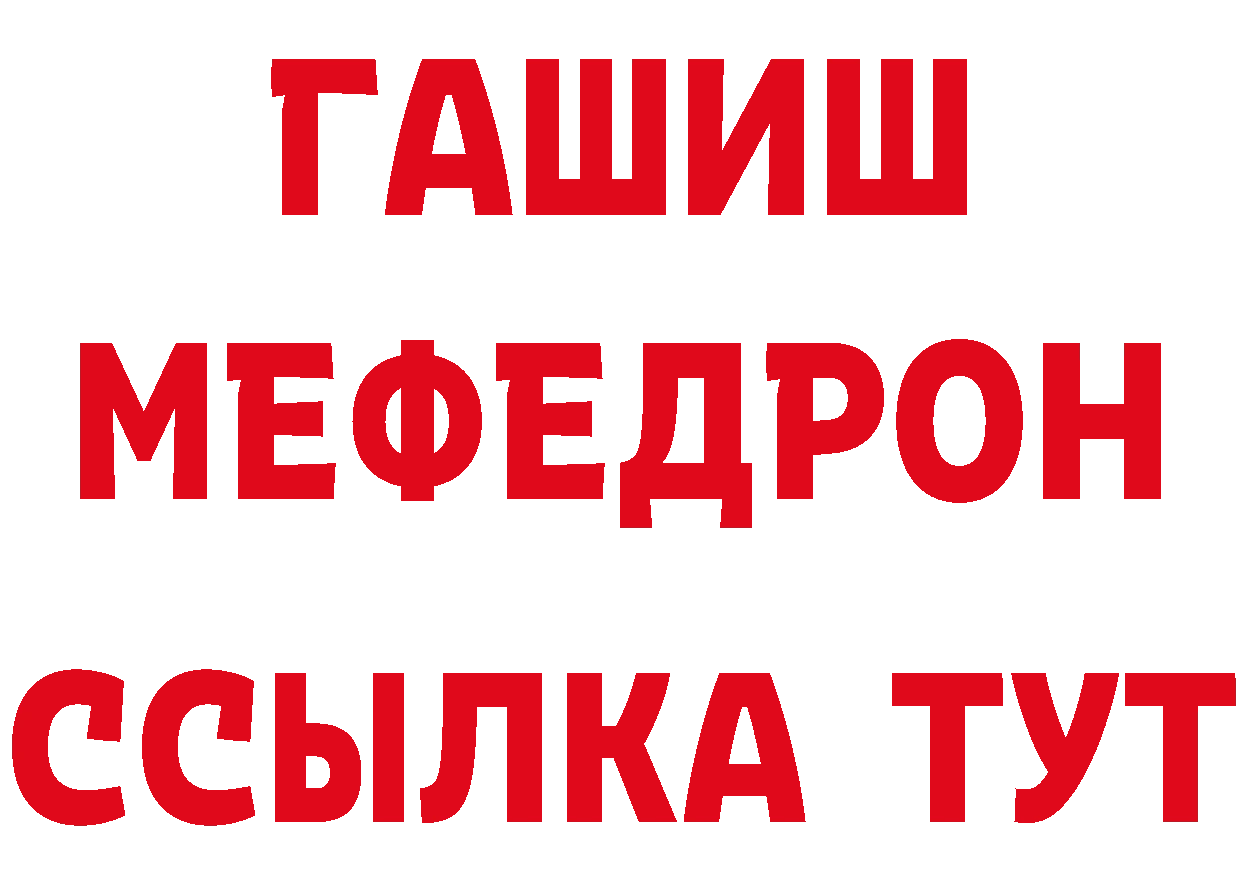 ГАШИШ
МЕФЕДРОН
ССЫЛКА ТУТ